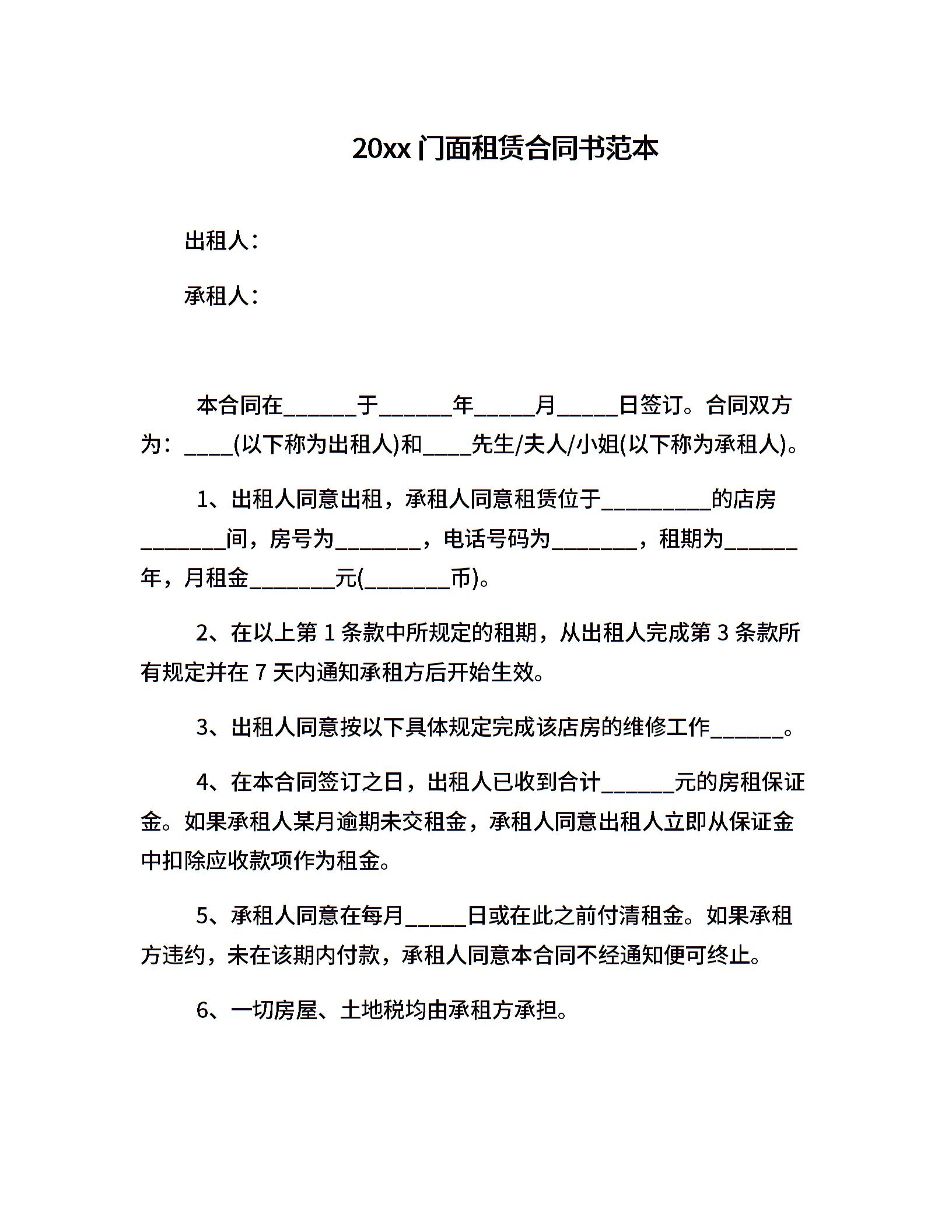 20xx 门面租赁合同书范本

出租人：

承租人：

本合同在______于______年_____月_____日签订。合同双方为：____(以下称为出租人)和____先生/夫人/小姐(以下称为承租人)。

1、出租人同意出租，承租人同意租赁位于_________的店房_______间，房号为_______，电话号码为_______，租期为______年，月租金_______元(_______币)。

2、在以上第 1 条款中所规定的租期，从出租人完成第 3 条款所有规定并在 7 天内通知承租方后开始生效。

3、出租人同意按以下具体规定完成该店房的维修工作______。

4、在本合同签订之日，出租人已收到合计______元的房租保证金。如果承租人某月逾期未交租金，承租人同意出租人立即从保证金中扣除应收款项作为租金。

5、承租人同意在每月_____日或在此之前付清租金。如果承租方违约，未在该期内付款，承租人同意本合同不经通知便可终止。

6、一切房屋、土地税均由承租方承担。